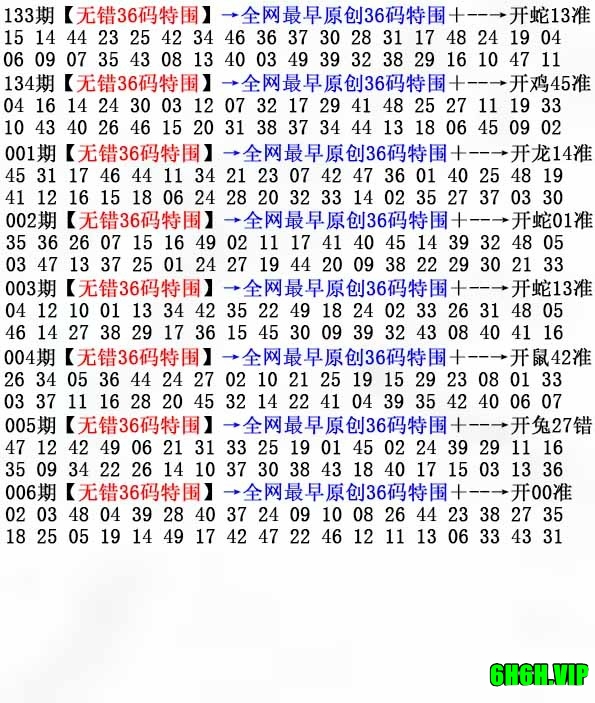 133期【无错36码特围】→全网最早原创36码特围+--→开蛇13准
15 14 44 23 25 42 34 46 36 37 30 28 31 17 48 24 19 04
06 09 07 35 43 08 13 40 03 49 39 32 38 29 16 10 47 11
134期【无错36码特围】→全网最早原创36码特围+--→开鸡45准
04 16 14 24 30 03 12 07 32 17 29 41 48 25 27 11 19 33
10 43 40 26 46 15 20 31 38 37 34 44 13 18 06 45 09 02
001期【无错36码特围】→全网最早原创36码特围+--→开龙14准
45 31 17 46 44 11 34 21 23 07 42 47 36 01 40 25 48 19
41 12 16 15 18 06 24 28 20 32 33 14 02 35 27 37 03 30
002期【无错36码特围】→全网最早原创36码特围+--→开蛇01准
35 36 26 07 15 16 49 02 11 17 41 40 45 14 39 32 48 05
03 47 13 37 25 01 24 27 19 44 20 09 38 22 29 30 21 33
003期【无错36码特围】→全网最早原创36码特围+--→开蛇13准
04 12 10 01 13 34 42 35 22 49 18 24 02 33 26 31 48 05
46 14 27 38 29 17 36 15 45 30 09 39 32 43 08 40 41 16
004期【无错36码特围】→全网最早原创36码特围+--→开鼠42准
26 34 05 36 44 24 27 02 10 21 25 19 15 29 23 08 01 33
03 37 11 16 28 20 45 32 14 22 41 04 39 35 42 40 06 07
005期【无错36码特围】→全网最早原创36码特围+--→开兔27错
47 12 42 49 06 21 31 33 25 19 01 45 02 24 39 29 11 16
35 09 34 22 26 14 10 37 30 38 43 18 40 17 15 03 13 36
006期【无错36码特围】→全网最早原创36码特围+--→开00准
02 03 48 04 39 28 40 37 24 09 10 08 26 44 23 38 27 35
18 25 05 19 14 49 17 42 47 22 46 12 11 13 06 33 43 31

6H6H.VIP